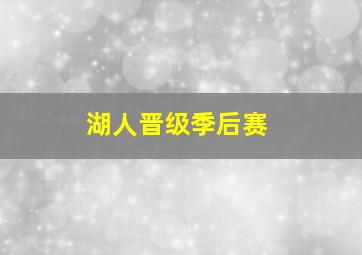 湖人晋级季后赛